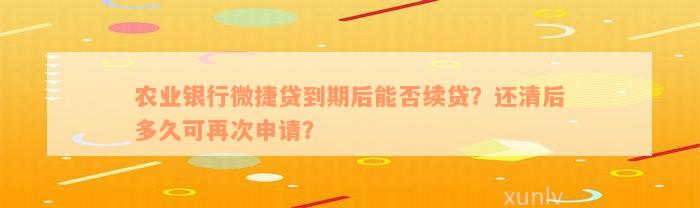 农业银行微捷贷到期后能否续贷？还清后多久可再次申请？

xunlv